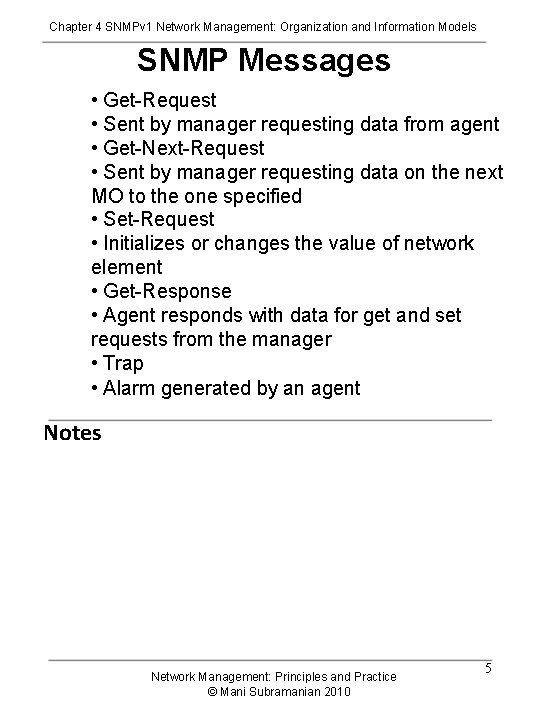 Chapter 4 SNMPv1 Network Management: Organization and Information Models

SNMP Messages

• Get-Request
• Sent by manager requesting data from agent
• Get-Next-Request
• Sent by manager requesting data on the next MO to the one specified
• Set-Request
• Initializes or changes the value of network element
• Get-Response
• Agent responds with data for get and set requests from the manager
• Trap
• Alarm generated by an agent

Notes

5

Network Management: Principles and Practice
© Mani Subramanian 2010